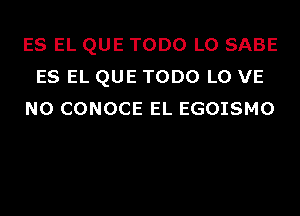 ES EL QUE TODO LO SABE
ES EL QUE TODO LO VE
NO CONOCE EL EGOISMO